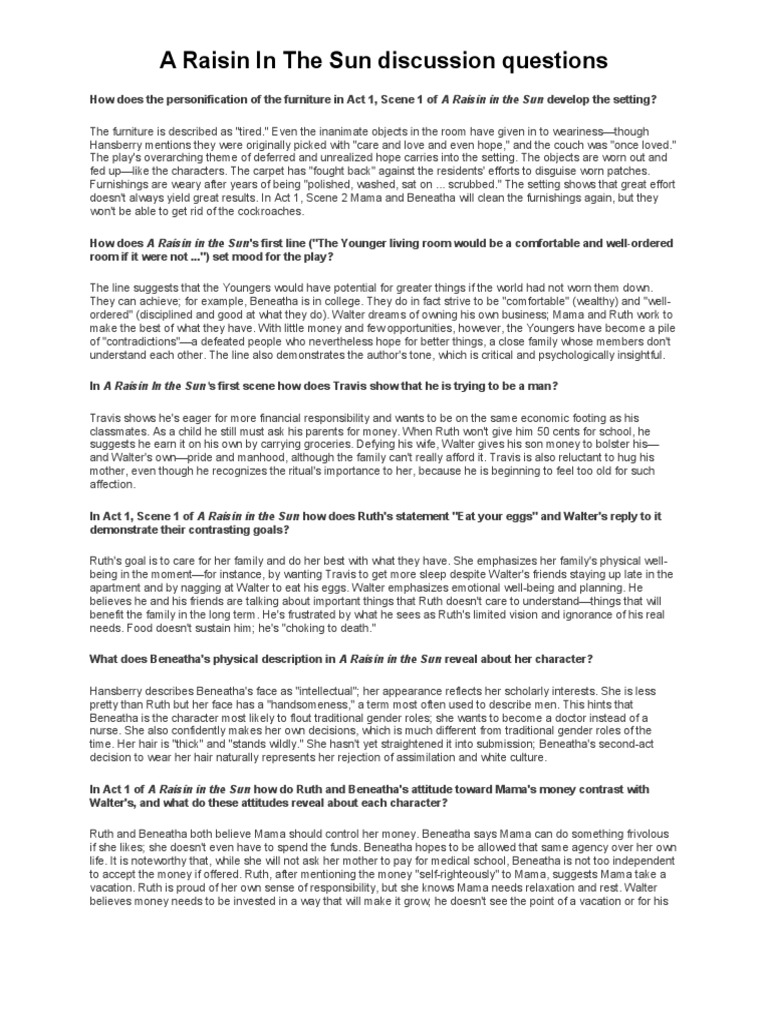 A Raisin In The Sun discussion questions

How does the personification of the furniture in Act 1, Scene 1 of A Raisin in the Sun develop the setting?

The furniture is described as "tired." Even the inanimate objects in the room have given in to weariness—though Hansberry mentions they were originally picked with "care and love and even hope," and the couch was "once loved." The play's overarching theme of deferred and unrealized hope carries into the setting. The objects are worn out and fed up—like the characters. The carpet has "fought back" against the residents' efforts to disguise worn patches. Furnishings are weary after years of being "polished, washed, sat on ... scrubbed." The setting shows that great effort doesn't always yield great results. In Act 1, Scene 2 Mama and Beneatha will clean the furnishings again, but they won't be able to get rid of the cockroaches.

How does A Raisin in the Sun's first line ("The Younger living room would be a comfortable and well-ordered room if it were not ...") set mood for the play?

The line suggests that the Youngers would have potential for greater things if the world had not worn them down. They can achieve; for example, Beneatha is in college. They do in fact strive to be "comfortable" (wealthy) and "well-ordered" (disciplined and good at what they do). Walter dreams of owning his own business; Mama and Ruth work to make the best of what they have. With little money and few opportunities, however, the Youngers have become a pile of "contradictions"—a defeated people who nevertheless hope for better things, a close family whose members don't understand each other. The line also demonstrates the author's tone, which is critical and psychologically insightful.

In A Raisin In the Sun's first scene how does Travis show that he is trying to be a man?

Travis shows he's eager for more financial responsibility and wants to be on the same economic footing as his classmates. As a child he still must ask his parents for money. When Ruth won't give him 50 cents for school, he suggests he earn it on his own by carrying groceries. Defying his wife, Walter gives his son money to bolster his—and Walter's own—pride and manhood, although the family can't really afford it. Travis is also reluctant to hug his mother, even though he recognizes the ritual's importance to her, because he is beginning to feel too old for such affection.

In Act 1, Scene 1 of A Raisin in the Sun how does Ruth's statement "Eat your eggs" and Walter's reply to it demonstrate their contrasting goals?

Ruth's goal is to care for her family and do her best with what they have. She emphasizes her family's physical well-being in the moment—for instance, by wanting Travis to get more sleep despite Walter's friends staying up late in the apartment and by nagging at Walter to eat his eggs. Walter emphasizes emotional well-being and planning. He believes he and his friends are talking about important things that Ruth doesn't care to understand—things that will benefit the family in the long term. He's frustrated by what he sees as Ruth's limited vision and ignorance of his real needs. Food doesn't sustain him; he's "choking to death."

What does Beneatha's physical description in A Raisin in the Sun reveal about her character?

Hansberry describes Beneatha's face as "intellectual"; her appearance reflects her scholarly interests. She is less pretty than Ruth but her face has a "handsomeness," a term most often used to describe men. This hints that Beneatha is the character most likely to flout traditional gender roles; she wants to become a doctor instead of a nurse. She also confidently makes her own decisions, which is much different from traditional gender roles of the time. Her hair is "thick" and "stands wildly." She hasn't yet straightened it into submission; Beneatha's second-act decision to wear her hair naturally represents her rejection of assimilation and white culture.

In Act 1 of A Raisin in the Sun how do Ruth and Beneatha's attitude toward Mama's money contrast with Walter's, and what do these attitudes reveal about each character?

Ruth and Beneatha both believe Mama should control her money. Beneatha says Mama can do something frivolous if she likes; she doesn't even have to spend the funds. Beneatha hopes to be allowed that same agency over her own life. It is noteworthy that, while she will not ask her mother to pay for medical school, Beneatha is not too independent to accept the money if offered. Ruth, after mentioning the money "self-righteously" to Mama, suggests Mama take a vacation. Ruth is proud of her own sense of responsibility, but she knows Mama needs relaxation and rest. Walter believes money needs to be invested in a way that will make it grow; he doesn't see the point of a vacation or for his